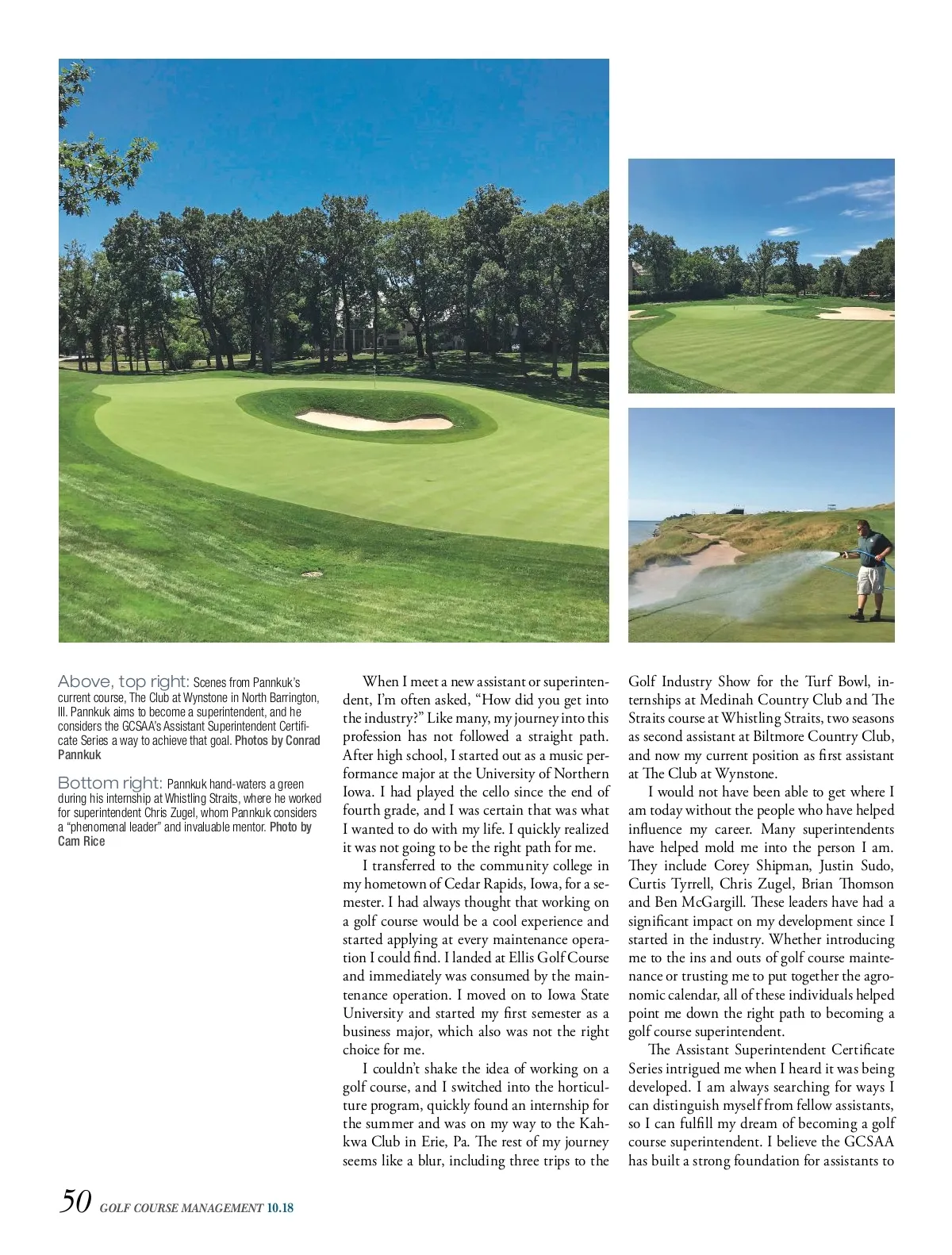 Above, top right: Scenes from Pannkuk's current course, The Club at Wynstone in North Barrington, Ill. Pannkuk aims to become a superintendent, and he considers the GCSAA's Assistant Superintendent Certificate Series a way to achieve that goal. Photos by Conrad Pannkuk

Bottom right: Pannkuk hand-waters a green during his internship at Whistling Straits, where he worked for superintendent Chris Zugel, whom Pannkuk considers a "phenomenal leader" and invaluable mentor. Photo by Cam Rice

When I meet a new assistant or superintendent, I'm often asked, "How did you get into the industry?" Like many, my journey into this profession has not followed a straight path. After high school, I started out as a music performance major at the University of Northern Iowa. I had played the cello since the end of fourth grade, and I was certain that was what I wanted to do with my life. I quickly realized it was not going to be the right path for me.

I transferred to the community college in my hometown of Cedar Rapids, Iowa, for a semester. I had always thought that working on a golf course would be a cool experience and started applying at every maintenance operation I could find. I landed at Ellis Golf Course and immediately was consumed by the maintenance operation. I moved on to Iowa State University and started my first semester as a business major, which also was not the right choice for me.

I couldn't shake the idea of working on a golf course, and I switched into the horticulture program, quickly found an internship for the summer and was on my way to the Kahkwa Club in Erie, Pa. The rest of my journey seems like a blur, including three trips to the Golf Industry Show for the Turf Bowl, internships at Medinah Country Club and The Straits course at Whistling Straits, two seasons as second assistant at Biltmore Country Club, and now my current position as first assistant at The Club at Wynstone.

I would not have been able to get where I am today without the people who have helped influence my career. Many superintendents have helped mold me into the person I am. They include Corey Shipman, Justin Sudo, Curtis Tyrrell, Chris Zugel, Brian Thomson and Ben McGargill. These leaders have had a significant impact on my development since I started in the industry. Whether introducing me to the ins and outs of golf course maintenance or trusting me to put together the agronomic calendar, all of these individuals helped point me down the right path to becoming a golf course superintendent.

The Assistant Superintendent Certificate Series intrigued me when I heard it was being developed. I am always searching for ways I can distinguish myself from fellow assistants, so I can fulfill my dream of becoming a golf course superintendent. I believe the GCSAA has built a strong foundation for assistants to

50 GOLF COURSE MANAGEMENT 10.18